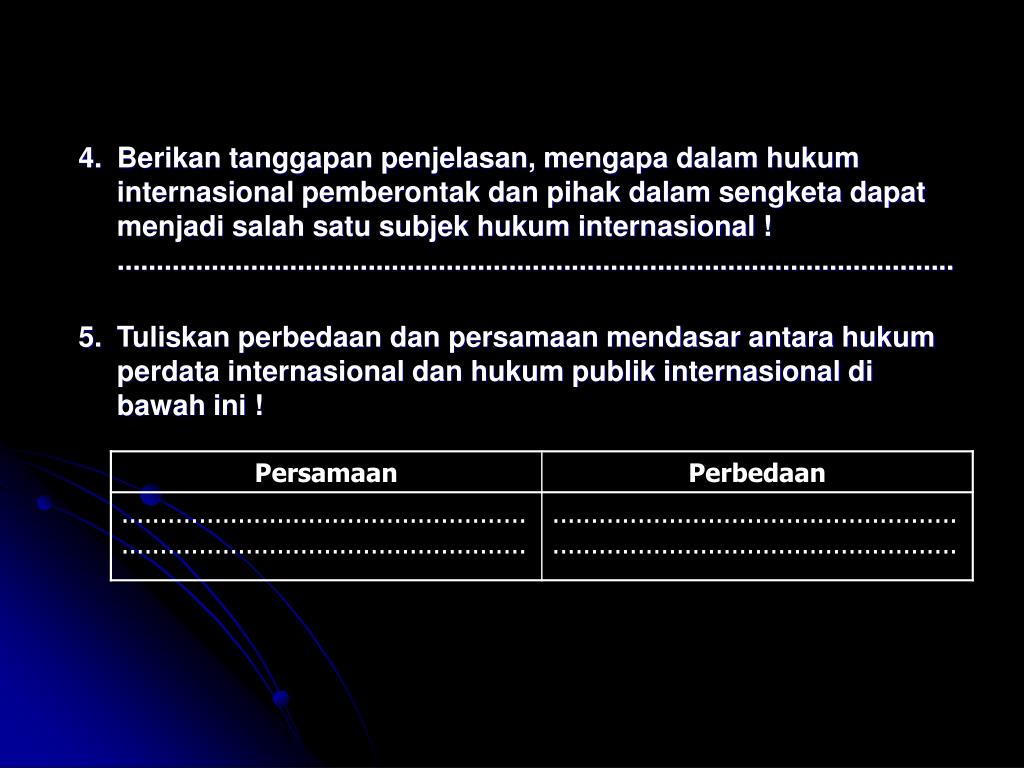 4. Berikan tanggapan penjelasan, mengapa dalam hukum internasional pemberontak dan pihak dalam sengketa dapat menjadi salah satu subjek hukum internasional ! ____

5. Tuliskan perbedaan dan persamaan mendasar antara hukum perdata internasional dan hukum publik internasional di bawah ini !

| Persamaan | Perbedaan |
|---|---|
| ____ ____ | ____ ____ |